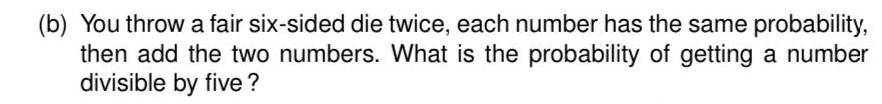 (b) You throw a fair six-sided die twice, each number has the same probability, then add the two numbers. What is the probability of getting a number divisible by five ?